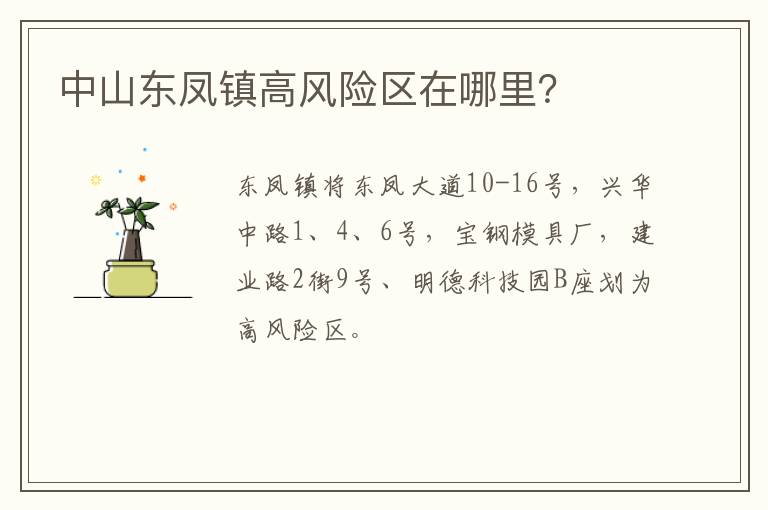 中山东凤镇高风险区在哪里?

东凤镇将东凤大道10-16号，兴华中路1、4、6号，宝钢模具厂，建业路2街9号、明德科技园B座划为高风险区。